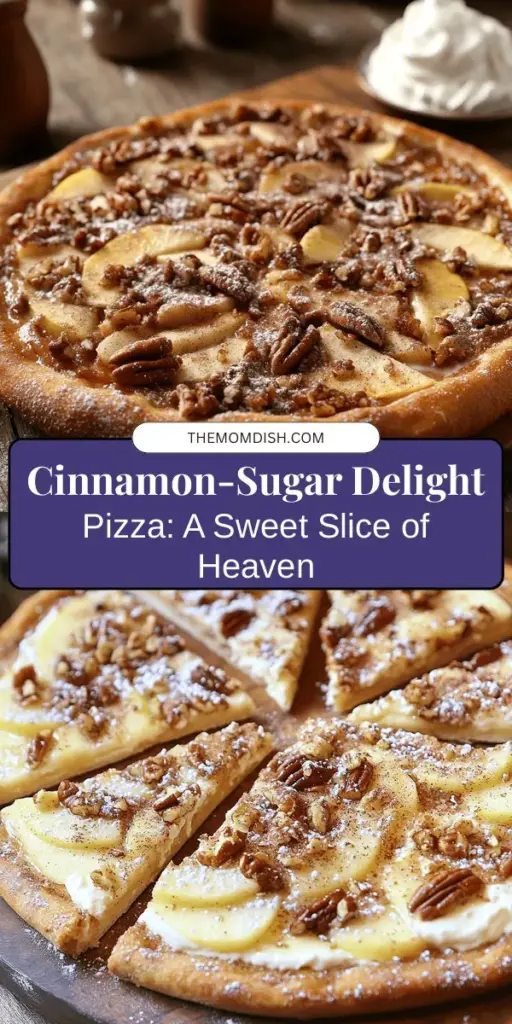 THEMOMDISH.COM

Cinnamon-Sugar Delight Pizza: A Sweet Slice of Heaven